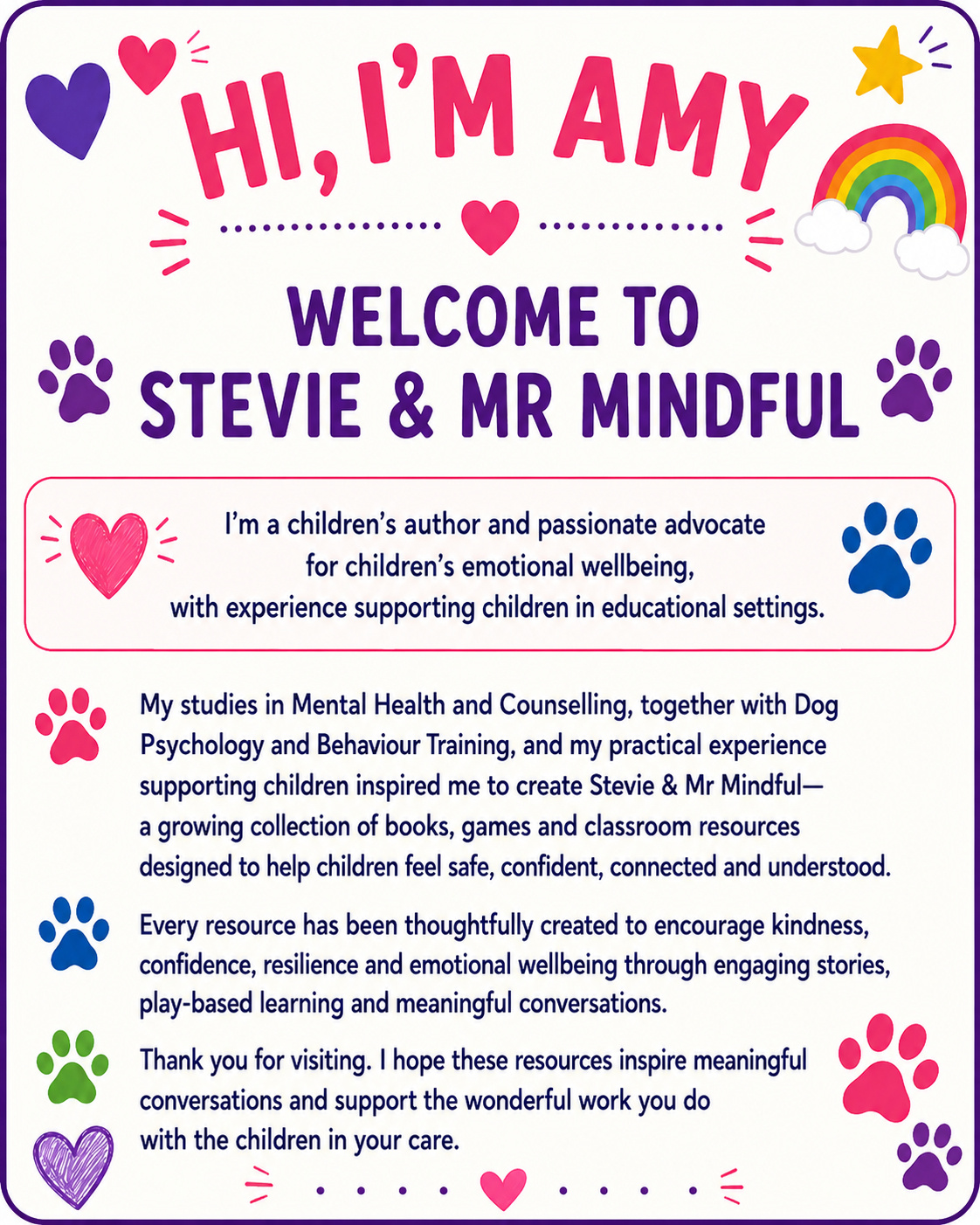 HI, I'M AMY

WELCOME TO STEVIE & MR MINDFUL

I'm a children's author and passionate advocate for children's emotional wellbeing, with experience supporting children in educational settings.

My studies in Mental Health and Counselling, together with Dog Psychology and Behaviour Training, and my practical experience supporting children inspired me to create Stevie & Mr Mindful— a growing collection of books, games and classroom resources designed to help children feel safe, confident, connected and understood.

Every resource has been thoughtfully created to encourage kindness, confidence, resilience and emotional wellbeing through engaging stories, play-based learning and meaningful conversations.

Thank you for visiting. I hope these resources inspire meaningful conversations and support the wonderful work you do with the children in your care.